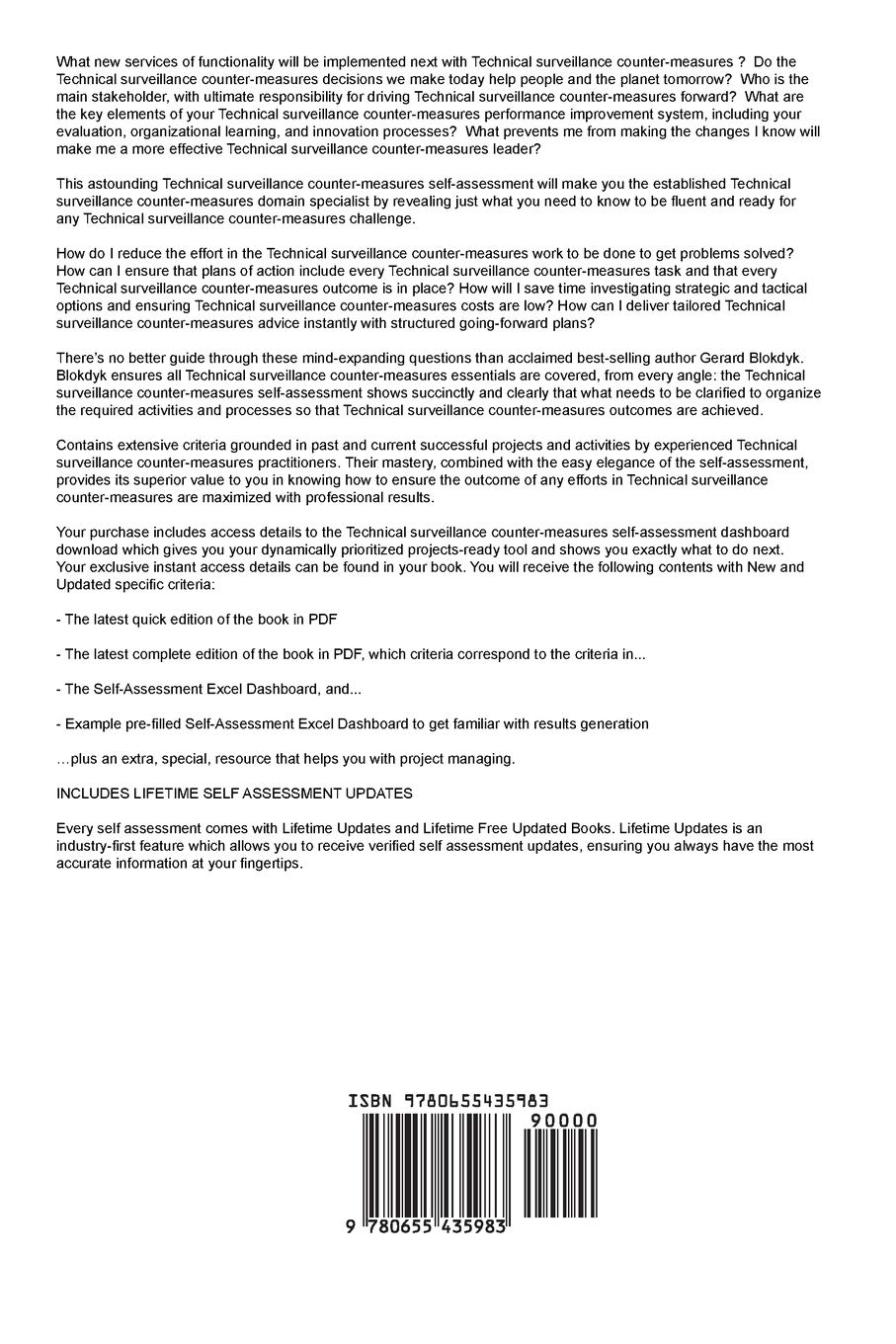 What new services of functionality will be implemented next with Technical surveillance counter-measures ? Do the Technical surveillance counter-measures decisions we make today help people and the planet tomorrow? Who is the main stakeholder, with ultimate responsibility for driving Technical surveillance counter-measures forward? What are the key elements of your Technical surveillance counter-measures performance improvement system, including your evaluation, organizational learning, and innovation processes? What prevents me from making the changes I know will make me a more effective Technical surveillance counter-measures leader?

This astounding Technical surveillance counter-measures self-assessment will make you the established Technical surveillance counter-measures domain specialist by revealing just what you need to know to be fluent and ready for any Technical surveillance counter-measures challenge.

How do I reduce the effort in the Technical surveillance counter-measures work to be done to get problems solved? How can I ensure that plans of action include every Technical surveillance counter-measures task and that every Technical surveillance counter-measures outcome is in place? How will I save time investigating strategic and tactical options and ensuring Technical surveillance counter-measures costs are low? How can I deliver tailored Technical surveillance counter-measures advice instantly with structured going-forward plans?

There's no better guide through these mind-expanding questions than acclaimed best-selling author Gerard Blokdyk. Blokdyk ensures all Technical surveillance counter-measures essentials are covered, from every angle: the Technical surveillance counter-measures self-assessment shows succinctly and clearly that what needs to be clarified to organize the required activities and processes so that Technical surveillance counter-measures outcomes are achieved.

Contains extensive criteria grounded in past and current successful projects and activities by experienced Technical surveillance counter-measures practitioners. Their mastery, combined with the easy elegance of the self-assessment, provides its superior value to you in knowing how to ensure the outcome of any efforts in Technical surveillance counter-measures are maximized with professional results.

Your purchase includes access details to the Technical surveillance counter-measures self-assessment dashboard download which gives you your dynamically prioritized projects-ready tool and shows you exactly what to do next. Your exclusive instant access details can be found in your book. You will receive the following contents with New and Updated specific criteria:

- The latest quick edition of the book in PDF

- The latest complete edition of the book in PDF, which criteria correspond to the criteria in...

- The Self-Assessment Excel Dashboard, and...

- Example pre-filled Self-Assessment Excel Dashboard to get familiar with results generation

...plus an extra, special, resource that helps you with project managing.

INCLUDES LIFETIME SELF ASSESSMENT UPDATES

Every self assessment comes with Lifetime Updates and Lifetime Free Updated Books. Lifetime Updates is an industry-first feature which allows you to receive verified self assessment updates, ensuring you always have the most accurate information at your fingertips.

ISBN 9780655435983

90000

9 780655 435983